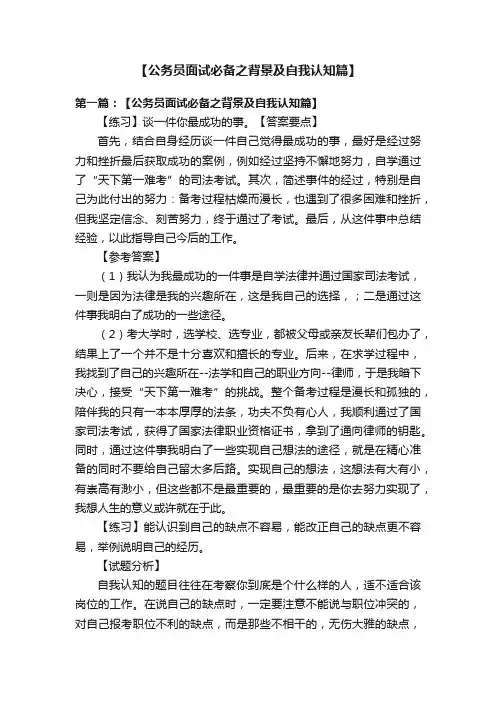 【公务员面试必备之背景及自我认知篇】

第一篇：【公务员面试必备之背景及自我认知篇】

【练习】谈一件你最成功的事。【答案要点】

首先，结合自身经历谈一件自己觉得最成功的事，最好是经过努力和挫折最后获取成功的案例，例如经过坚持不懈地努力，自学通过了“天下第一难考”的司法考试。其次，简述事件的经过，特别是自己为此付出的努力：备考过程枯燥而漫长，也遇到了很多困难和挫折，但我坚定信念、刻苦努力，终于通过了考试。最后，从这件事中总结经验，以此指导自己今后的工作。

【参考答案】

（1）我认为我最成功的一件事是自学法律并通过国家司法考试，一则是因为法律是我的兴趣所在，这是我自己的选择，；二是通过这件事我明白了成功的一些途径。

（2）考大学时，选学校、选专业，都被父母或亲友长辈们包办了，结果上了一个并不是十分喜欢和擅长的专业。后来，在求学过程中，我找到了自己的兴趣所在--法学和自己的职业方向--律师，于是我暗下决心，接受“天下第一难考”的挑战。整个备考过程是漫长和孤独的，陪伴我的只有一本本厚厚的法条，功夫不负有心人，我顺利通过了国家司法考试，获得了国家法律职业资格证书，拿到了通向律师的钥匙。同时，通过这件事我明白了一些实现自己想法的途径，就是在精心准备的同时不要给自己留太多后路。实现自己的想法，这想法有大有小，有崇高有渺小，但这些都不是最重要的，最重要的是你去努力实现了，我想人生的意义或许就在于此。

【练习】能认识到自己的缺点不容易，能改正自己的缺点更不容易，举例说明自己的经历。

【试题分析】

自我认知的题目往往在考察你到底是个什么样的人，适不适合该岗位的工作。在说自己的缺点时，一定要注意不能说与职位冲突的，对自己报考职位不利的缺点，而是那些不相干的，无伤大雅的缺点，